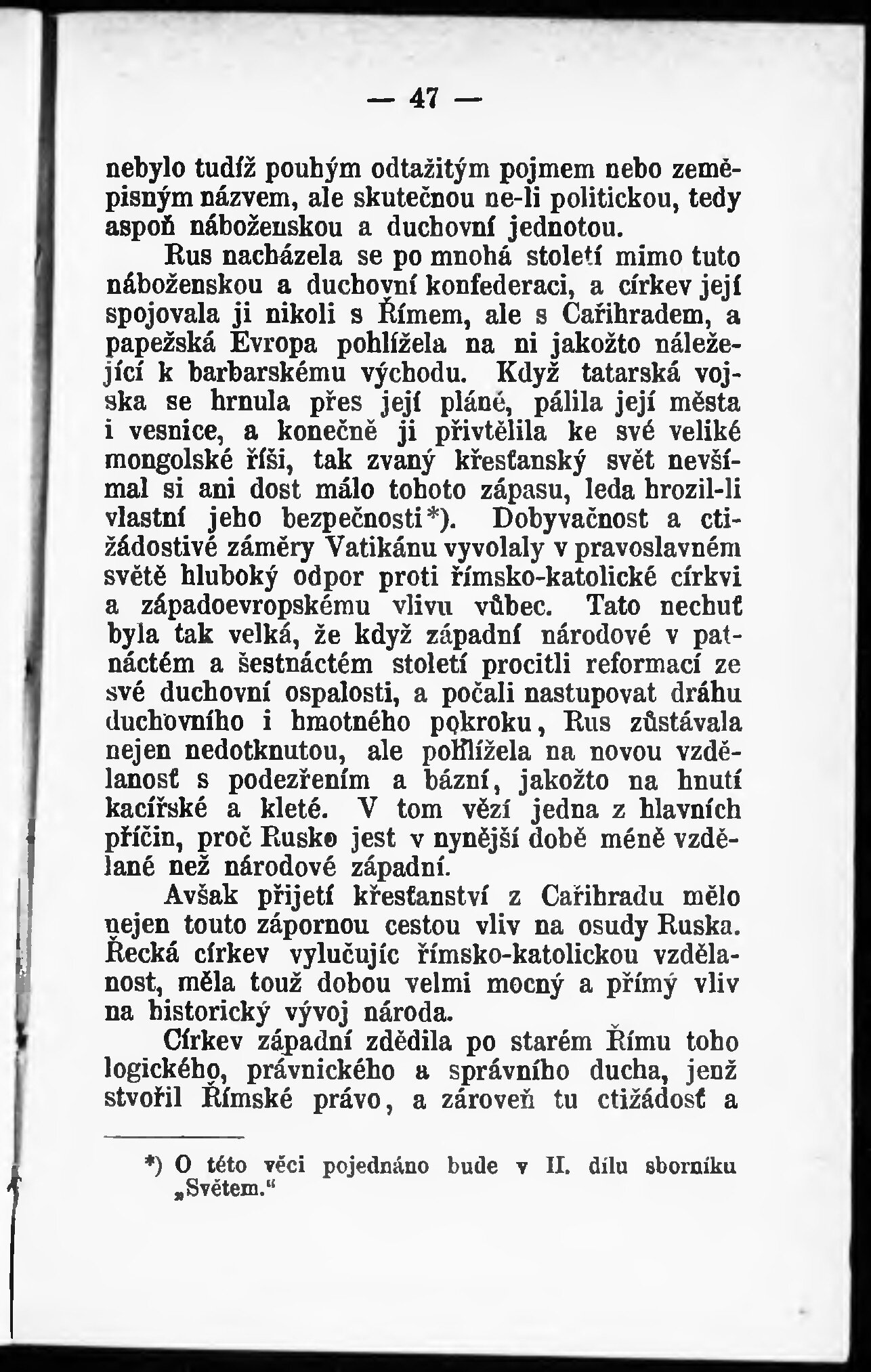 — 47 —

nebylo tudíž pouhým odtažitým pojmem nebo zeměpisným názvem, ale skutečnou ne-li politickou, tedy aspoň náboženskou a duchovní jednotou.

Rus nacházela se po mnohá století mimo tuto náboženskou a duchovní konfederaci, a církev její spojovala ji nikoli s Římem, ale s Cařihradem, a papežská Evropa pohlížela na ni jakožto náležející k barbarskému východu. Když tatarská vojska se hrnula přes její pláně, pálila její města i vesnice, a konečně ji přivtělila ke své veliké mongolské říši, tak zvaný křesťanský svět nevšímal si ani dost málo tohoto zápasu, leda hrozil-li vlastní jeho bezpečnosti*). Dobyvačnost a ctižádostivé záměry Vatikánu vyvolaly v pravoslavném světě hluboký odpor proti římsko-katolické církvi a západoevropskému vlivu vůbec. Tato nechuť byla tak velká, že když západní národové v patnáctém a šestnáctém století procitli reformací ze své duchovní ospalosti, a počali nastupovat dráhu duchovního i hmotného pokroku, Rus zůstávala nejen nedotknutou, ale pohlížela na novou vzdělanosť s podezřením a bázní, jakožto na hnutí kacířské a kleté. V tom vězí jedna z hlavních příčin, proč Rusko jest v nynější době méně vzdělané než národové západní.

Avšak přijetí křesťanství z Cařihradu mělo nejen touto zápornou cestou vliv na osudy Ruska. Řecká církev vylučujíc římsko-katolickou vzdělanost, měla touž dobou velmi mocný a přímý vliv na historický vývoj národa.

Církev západní zdědila po starém Římu toho logického, právnického a správního ducha, jenž stvořil Římské právo, a zároveň tu ctižádosť a

*) O této věci pojednáno bude v II. dílu sborníku „Světem.“